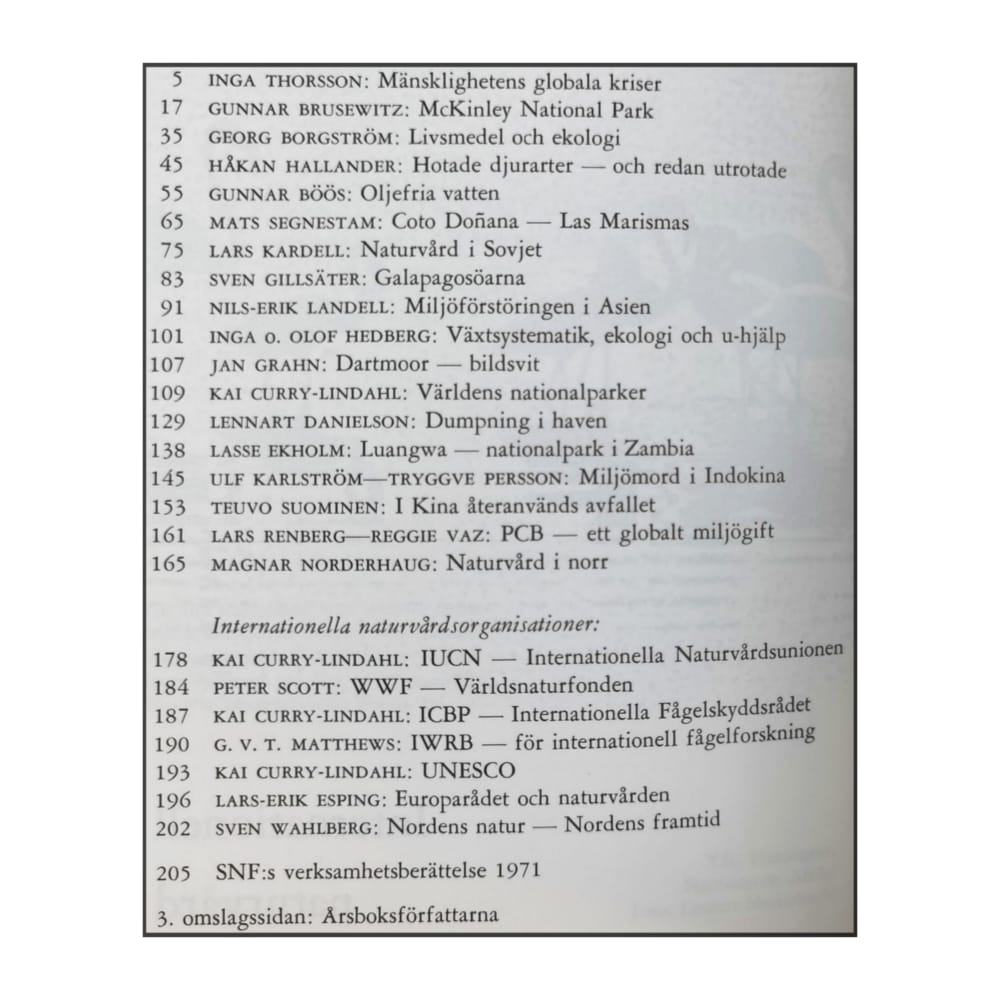 5 INGA THORSSON: Mänsklighetens globala kriser
17 GUNNAR BRUSEWITZ: McKinley National Park
35 GEORG BORGSTRÖM: Livsmedel och ekologi
45 HÅKAN HALLANDER: Hotade djurarter — och redan utrotade
55 GUNNAR BÖÖS: Oljefria vatten
65 MATS SEGNESTAM: Coto Doñana — Las Marismas
75 LARS KARDELL: Naturvård i Sovjet
83 SVEN GILLSÄTER: Galapagosöarna
91 NILS-ERIK LANDELL: Miljöförstöringen i Asien
101 INGA O. OLOF HEDBERG: Växtsystematik, ekologi och u-hjälp
107 JAN GRAHN: Dartmoor — bildsvit
109 KAI CURRY-LINDAHL: Världens nationalparker
129 LENNART DANIELSON: Dumpning i haven
138 LASSE EKHOLM: Luangwa — nationalpark i Zambia
145 ULF KARLSTRÖM—TRYGGVE PERSSON: Miljömord i Indokina
153 TEUVO SUOMINEN: I Kina återanvänds avfallet
161 LARS RENBERG—REGGIE VAZ: PCB — ett globalt miljögift
165 MAGNAR NORDERHAUG: Naturvård i norr

Internationella naturvårdsorganisationer:
178 KAI CURRY-LINDAHL: IUCN — Internationella Naturvårdsunionen
184 PETER SCOTT: WWF — Världsnaturfonden
187 KAI CURRY-LINDAHL: ICBP — Internationella Fågelskyddsrådet
190 G. V. T. MATTHEWS: IWRB — för internationell fågelforskning
193 KAI CURRY-LINDAHL: UNESCO
196 LARS-ERIK ESPING: Europarådet och naturvården
202 SVEN WAHLBERG: Nordens natur — Nordens framtid

205 SNF:s verksamhetsberättelse 1971

3. omslagssidan: Årsboksförfattarna